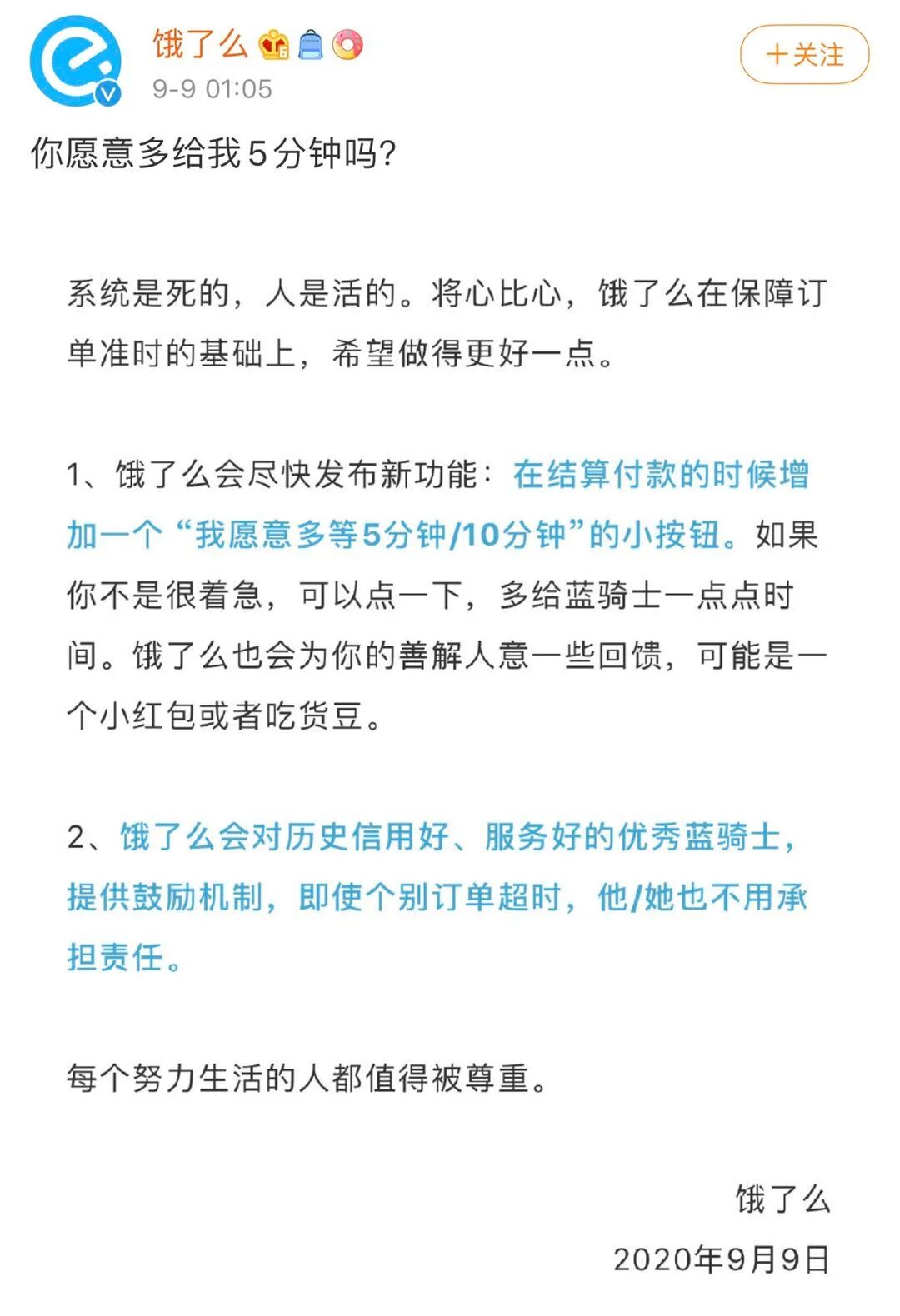 饿了么

9-9 01:05

+关注

你愿意多给我5分钟吗?

系统是死的，人是活的。将心比心，饿了么在保障订单准时的基础上，希望做得更好一点。

1、饿了么会尽快发布新功能：在结算付款的时候增加一个“我愿意多等5分钟/10分钟”的小按钮。如果你不是很着急，可以点一下，多给蓝骑士一点点时间。饿了么也会为你的善解人意一些回馈，可能是一个小红包或者吃货豆。

2、饿了么会对历史信用好、服务好的优秀蓝骑士，提供鼓励机制，即使个别订单超时，他/她也不用承担责任。

每个努力生活的人都值得被尊重。

饿了么
2020年9月9日